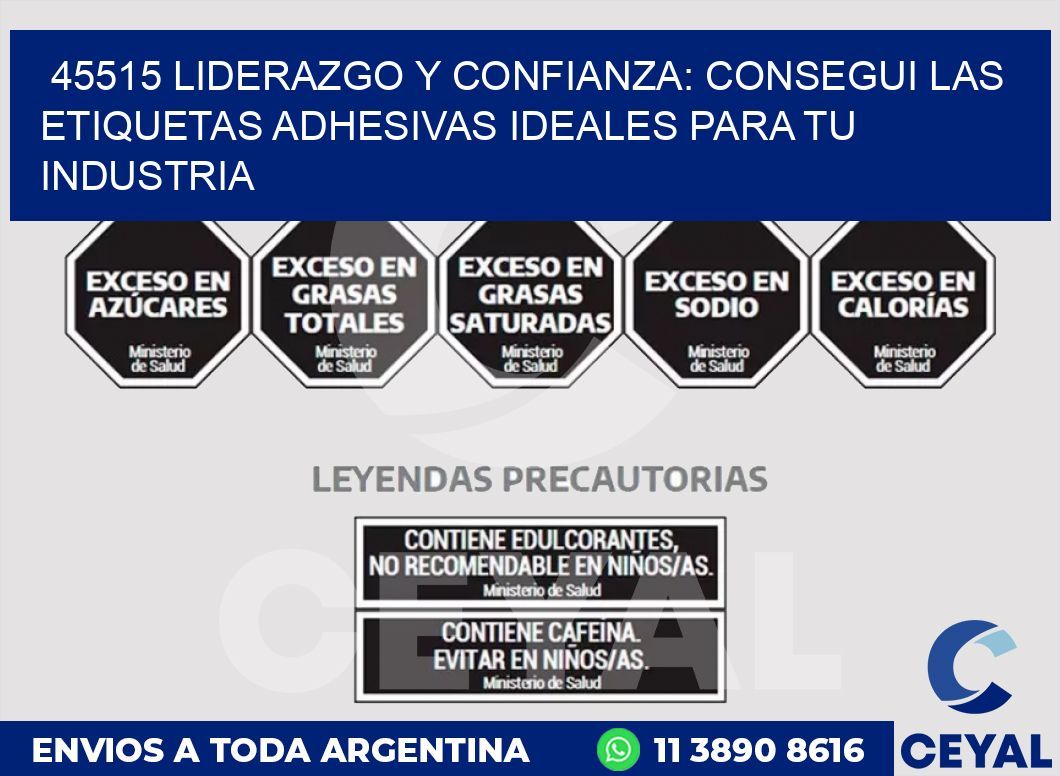 45515 LIDERAZGO Y CONFIANZA: CONSEGUI LAS ETIQUETAS ADHESIVAS IDEALES PARA TU INDUSTRIA

EXCESO EN AZÚCARES
Ministerio de Salud

EXCESO EN GRASAS TOTALES
Ministerio de Salud

EXCESO EN GRASAS SATURADAS
Ministerio de Salud

EXCESO EN SODIO
Ministerio de Salud

EXCESO EN CALORÍAS
Ministerio de Salud

LEYENDAS PRECAUTORIAS

CONTIENE EDULCORANTES, NO RECOMENDABLE EN NIÑOS/AS.
Ministerio de Salud

CONTIENE CAFEINA. EVITAR EN NIÑOS/AS.
Ministerio de Salud

CEYAL

ENVIOS A TODA ARGENTINA 11 3890 8616

CEYAL